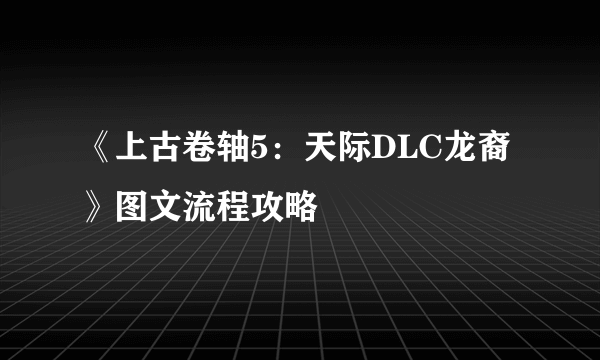 《上古卷轴5：天际DLC龙裔》图文流程攻略